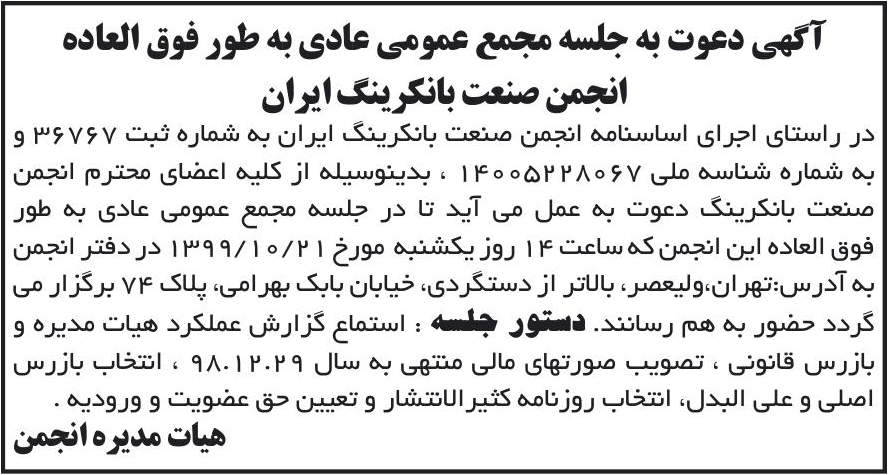 آگهی دعوت به جلسه مجمع عمومی عادی به طور فوق العاده
انجمن صنعت بانکرینگ ایران

در راستای اجرای اساسنامه انجمن صنعت بانکرینگ ایران به شماره ثبت ۳۶۷۶۷ و به شماره شناسه ملی ۱۴۰۰۵۲۲۸۰۶۷ ، بدینوسیله از کلیه اعضای محترم انجمن صنعت بانکرینگ دعوت به عمل می آید تا در جلسه مجمع عمومی عادی به طور فوق العاده این انجمن که ساعت ۱۴ روز یکشنبه مورخ ۱۳۹۹/۱۰/۲۱ در دفتر انجمن به آدرس:تهران،ولیعصر، بالاتر از دستگردی، خیابان بابک بهرامی، پلاک ۷۴ برگزار می گردد حضور به هم رسانند. دستور جلسه : استماع گزارش عملکرد هیات مدیره و بازرس قانونی ، تصویب صورتهای مالی منتهی به سال ۹۸.۱۲.۲۹ ، انتخاب بازرس اصلی و علی البدل، انتخاب روزنامه کثیرالانتشار و تعیین حق عضویت و ورودیه .

هیات مدیره انجمن